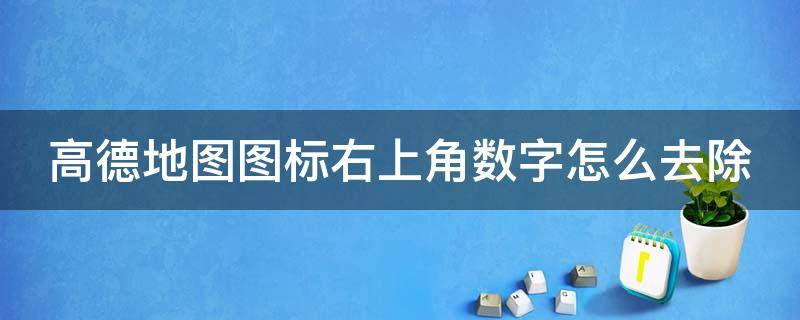 高德地图图标右上角数字怎么去除